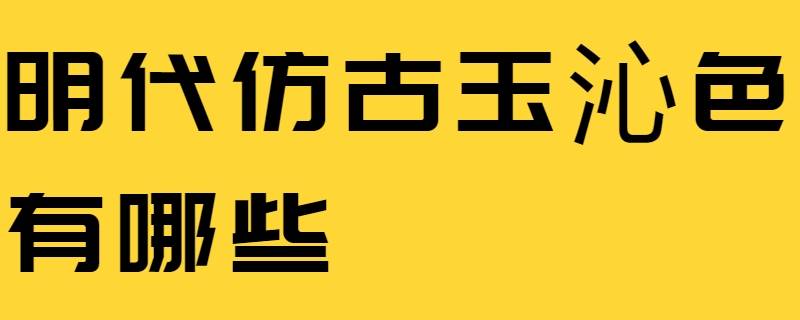 明代仿古玉沁色有哪些